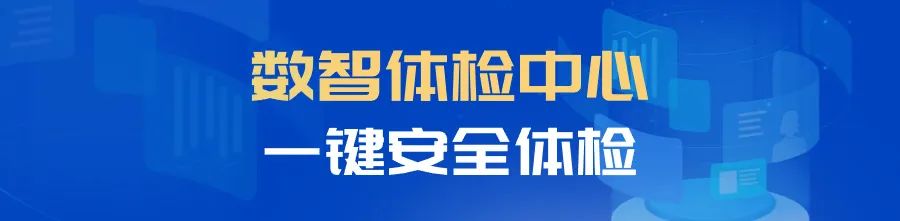 数智体检中心
一键安全体检